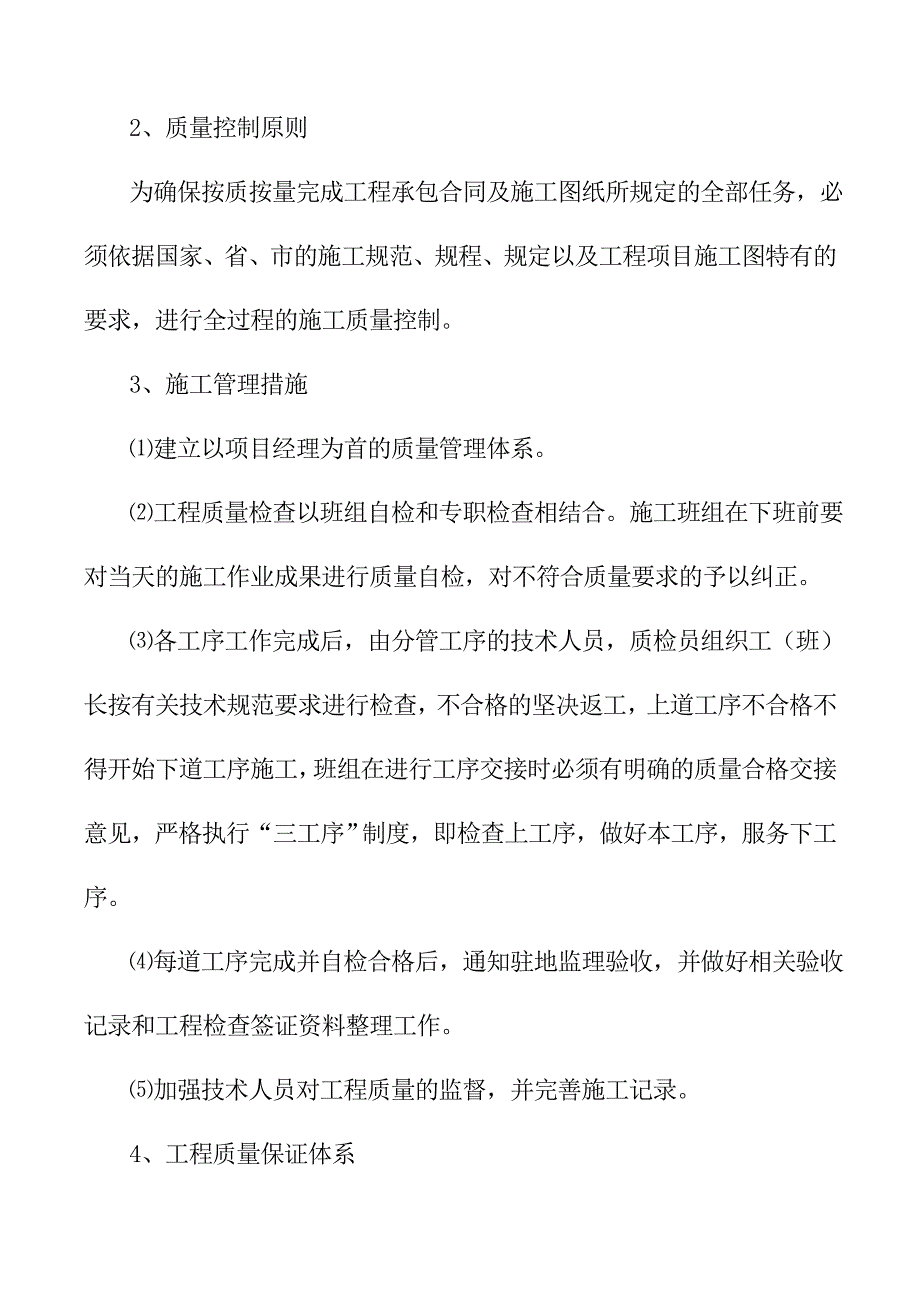 2、质量控制原则

为确保按质按量完成工程承包合同及施工图纸所规定的全部任务，必须依据国家、省、市的施工规范、规程、规定以及工程项目施工图特有的要求，进行全过程的施工质量控制。

3、施工管理措施

⑴建立以项目经理为首的质量管理体系。

⑵工程质量检查以班组自检和专职检查相结合。施工班组在下班前要对当天的施工作业成果进行质量自检，对不符合质量要求的予以纠正。

⑶各工序工作完成后，由分管工序的技术人员，质检员组织工（班）长按有关技术规范要求进行检查，不合格的坚决返工，上道工序不合格不得开始下道工序施工，班组在进行工序交接时必须有明确的质量合格交接意见，严格执行“三工序”制度，即检查上工序，做好本工序，服务下工序。

⑷每道工序完成并自检合格后，通知驻地监理验收，并做好相关验收记录和工程检查签证资料整理工作。

⑸加强技术人员对工程质量的监督，并完善施工记录。

4、工程质量保证体系